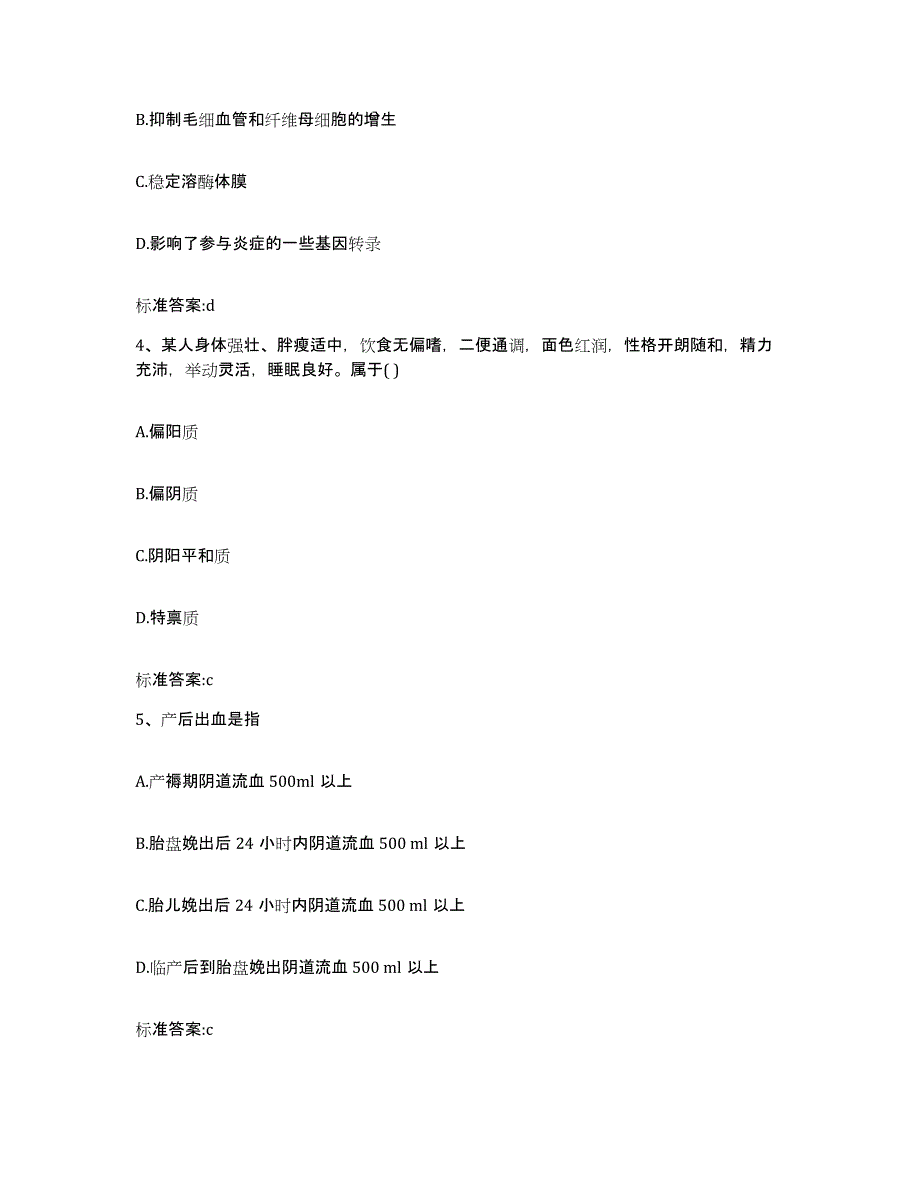 B.抑制毛细血管和纤维母细胞的增生

C.稳定溶酶体膜

D.影响了参与炎症的一些基因转录

标准答案:d

4、某人身体强壮、胖瘦适中，饮食无偏嗜，二便通调，面色红润，性格开朗随和，精力充沛，举动灵活，睡眠良好。属于( )

A.偏阳质

B.偏阴质

C.阴阳平和质

D.特禀质

标准答案:c

5、产后出血是指

A.产褥期阴道流血 500ml 以上

B.胎盘娩出后 24 小时内阴道流血 500 ml 以上

C.胎儿娩出后 24 小时内阴道流血 500 ml 以上

D.临产后到胎盘娩出阴道流血 500 ml 以上

标准答案:c